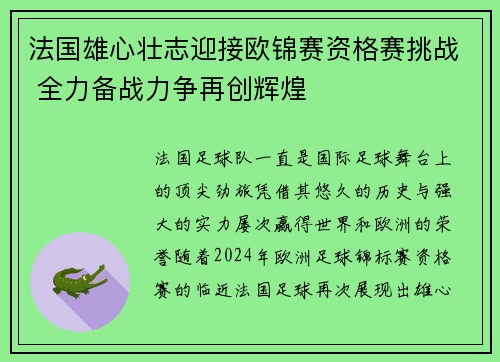 法国雄心壮志迎接欧锦赛资格赛挑战 全力备战力争再创辉煌

法国足球队一直是国际足球舞台上的顶尖劲旅凭借其悠久的历史与强大的实力屡次赢得世界和欧洲的荣誉随着2024年欧洲足球锦标赛资格赛的临近法国足球再次展现出雄心